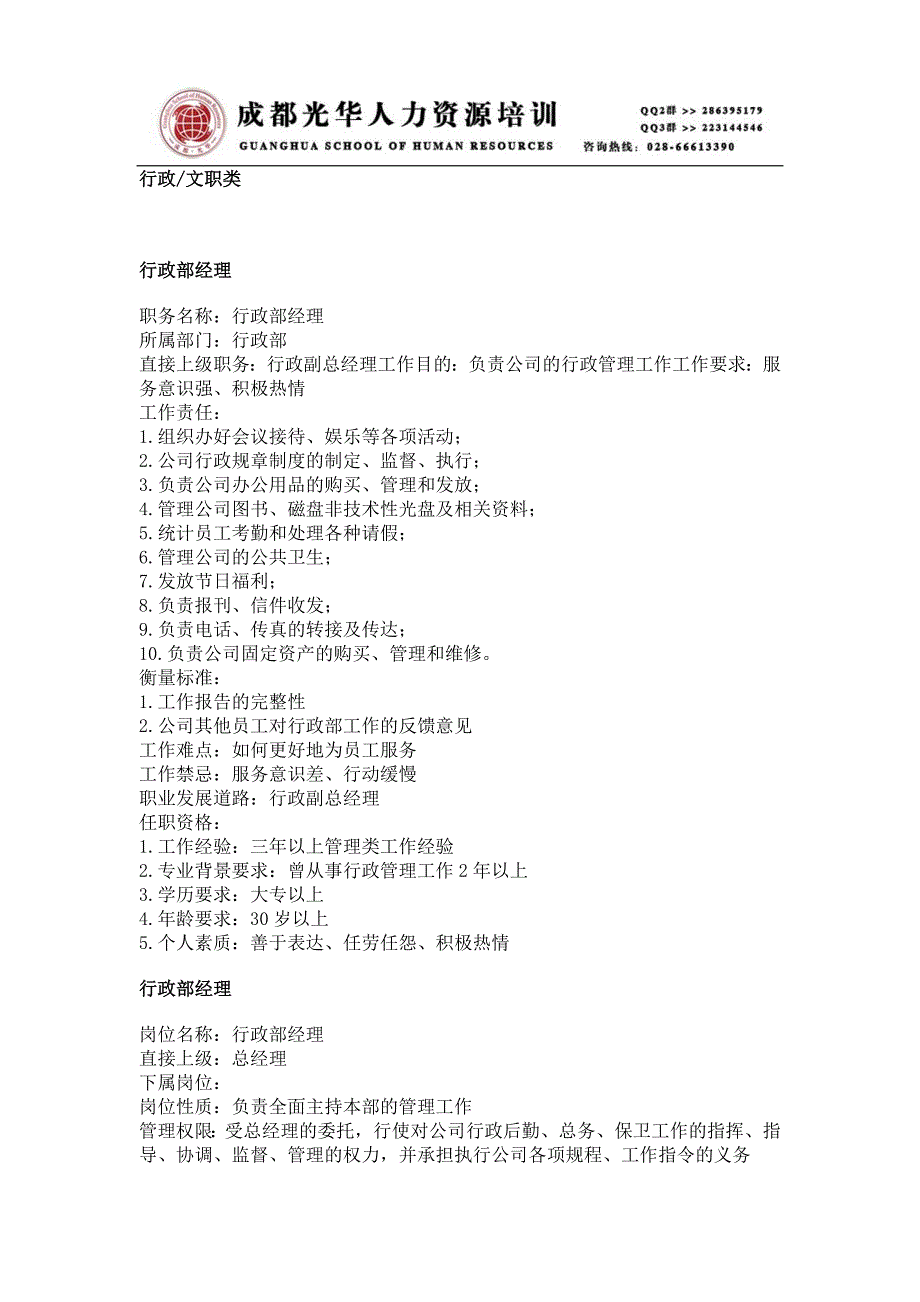 成都光华人力资源培训
GUANGHUA SCHOOL OF HUMAN RESOURCES
QQ2群 >> 286395179
QQ3群 >> 223144546
咨询热线：028-66613390

行政/文职类

行政部经理

职务名称：行政部经理
所属部门：行政部
直接上级职务：行政副总经理工作目的：负责公司的行政管理工作工作要求：服务意识强、积极热情
工作责任：
1.组织办好会议接待、娱乐等各项活动；
2.公司行政规章制度的制定、监督、执行；
3.负责公司办公用品的购买、管理和发放；
4.管理公司图书、磁盘非技术性光盘及相关资料；
5.统计员工考勤和处理各种请假；
6.管理公司的公共卫生；
7.发放节日福利；
8.负责报刊、信件收发；
9.负责电话、传真的转接及传达；
10.负责公司固定资产的购买、管理和维修。
衡量标准：
1.工作报告的完整性
2.公司其他员工对行政部工作的反馈意见
工作难点：如何更好地为员工服务
工作禁忌：服务意识差、行动缓慢
职业发展道路：行政副总经理
任职资格：
1.工作经验：三年以上管理类工作经验
2.专业背景要求：曾从事行政管理工作 2 年以上
3.学历要求：大专以上
4.年龄要求：30 岁以上
5.个人素质：善于表达、任劳任怨、积极热情

行政部经理

岗位名称：行政部经理
直接上级：总经理
下属岗位：
岗位性质：负责全面主持本部的管理工作
管理权限：受总经理的委托，行使对公司行政后勤、总务、保卫工作的指挥、指导、协调、监督、管理的权力，并承担执行公司各项规程、工作指令的义务